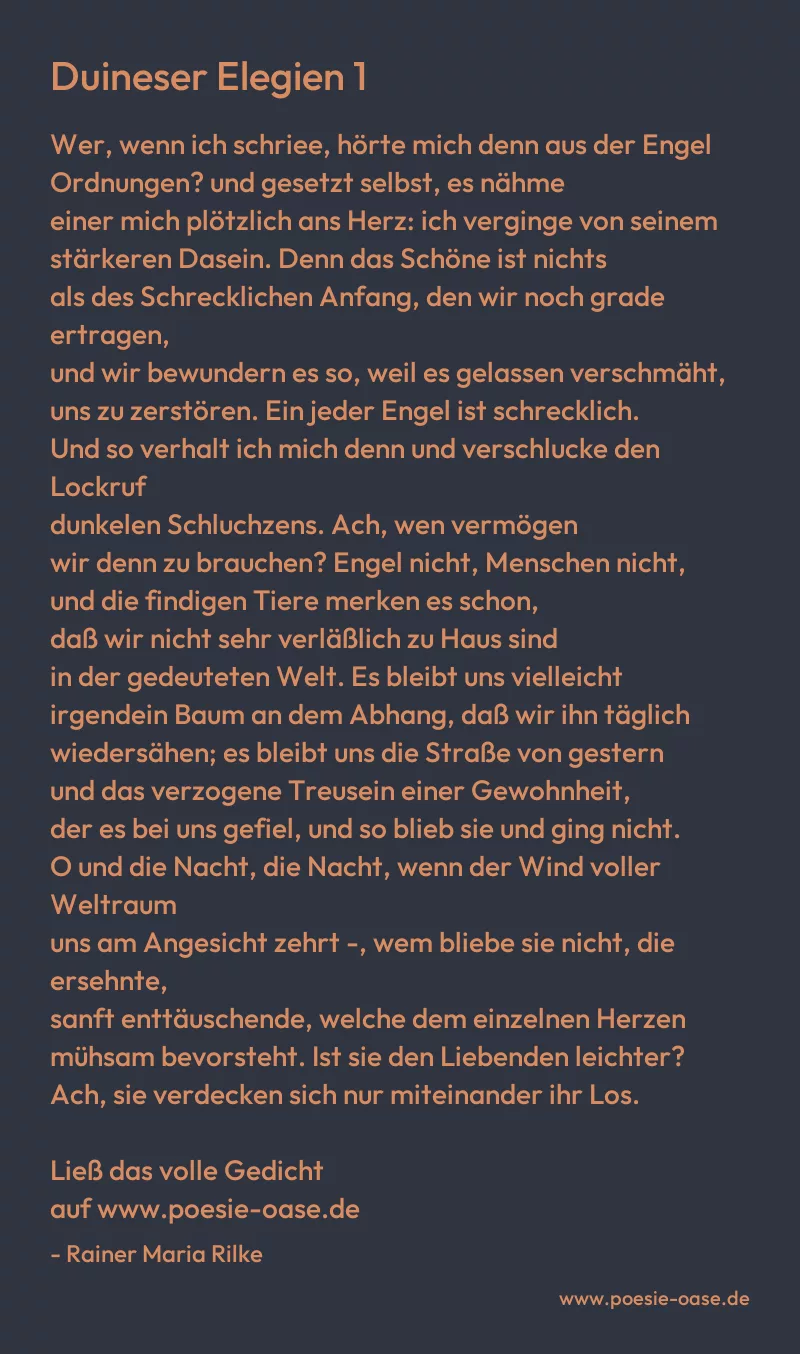 Duineser Elegien 1

Wer, wenn ich schriee, hörte mich denn aus der Engel Ordnungen? und gesetzt selbst, es nähme
einer mich plötzlich ans Herz: ich verginge von seinem stärkeren Dasein. Denn das Schöne ist nichts
als des Schrecklichen Anfang, den wir noch grade ertragen,
und wir bewundern es so, weil es gelassen verschmäht, uns zu zerstören. Ein jeder Engel ist schrecklich.
Und so verhalt ich mich denn und verschlucke den Lockruf
dunkelen Schluchzens. Ach, wen vermögen
wir denn zu brauchen? Engel nicht, Menschen nicht, und die findigen Tiere merken es schon,
daß wir nicht sehr verläßlich zu Haus sind
in der gedeuteten Welt. Es bleibt uns vielleicht irgendein Baum an dem Abhang, daß wir ihn täglich wiedersähen; es bleibt uns die Straße von gestern
und das verzogene Treusein einer Gewohnheit,
der es bei uns gefiel, und so blieb sie und ging nicht.
O und die Nacht, die Nacht, wenn der Wind voller Weltraum
uns am Angesicht zehrt -, wem bliebe sie nicht, die ersehnte,
sanft enttäuschende, welche dem einzelnen Herzen mühsam bevorsteht. Ist sie den Liebenden leichter?
Ach, sie verdecken sich nur miteinander ihr Los.

Ließ das volle Gedicht
auf www.poesie-oase.de

- Rainer Maria Rilke

www.poesie-oase.de